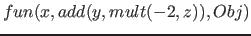 $fun(x, add(y, mult(-2, z)), Obj)$